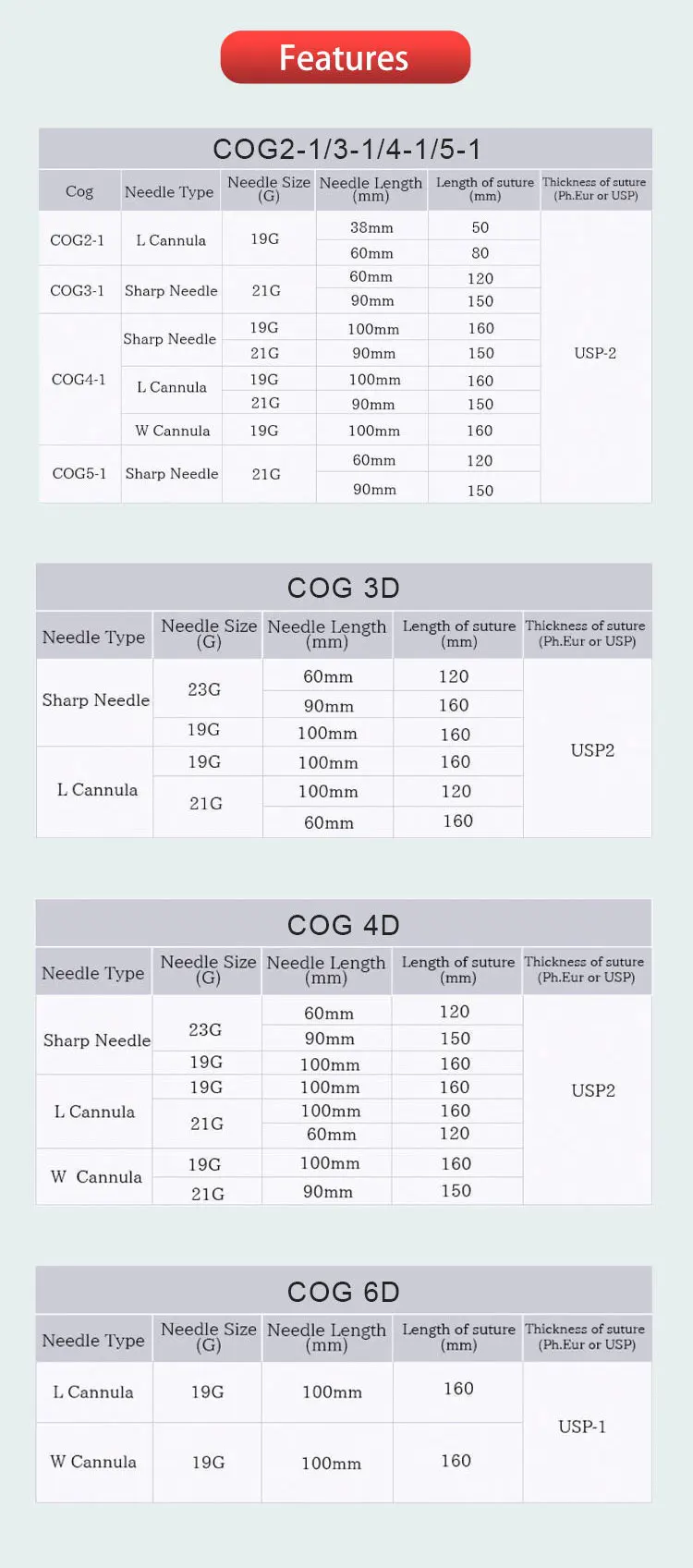 Features

COG2-1/3-1/4-1/5-1

| Cog | Needle Type | Needle Size (G) | Needle Length (mm) | Length of suture (mm) | Thickness of suture (Ph.Eur or USP) |
|---|---|---|---|---|---|
| COG2-1 | L Cannula | 19G | 38mm | 50 | USP-2 |
| | | | 60mm | 80 | |
| COG3-1 | Sharp Needle | 21G | 60mm | 120 | |
| | | | 90mm | 150 | |
| COG4-1 | Sharp Needle | 19G | 100mm | 160 | |
| | | 21G | 90mm | 150 | |
| | L Cannula | 19G | 100mm | 160 | |
| | | 21G | 90mm | 150 | |
| | W Cannula | 19G | 100mm | 160 | |
| COG5-1 | Sharp Needle | 21G | 60mm | 120 | |
| | | | 90mm | 150 | |

COG 3D

| Needle Type | Needle Size (G) | Needle Length (mm) | Length of suture (mm) | Thickness of suture (Ph.Eur or USP) |
|---|---|---|---|---|
| Sharp Needle | 23G | 60mm | 120 | USP2 |
| | | 90mm | 160 | |
| | 19G | 100mm | 160 | |
| L Cannula | 19G | 100mm | 160 | |
| | 21G | 100mm | 120 | |
| | | 60mm | 160 | |

COG 4D

| Needle Type | Needle Size (G) | Needle Length (mm) | Length of suture (mm) | Thickness of suture (Ph.Eur or USP) |
|---|---|---|---|---|
| Sharp Needle | 23G | 60mm | 120 | USP2 |
| | | 90mm | 150 | |
| | 19G | 100mm | 160 | |
| L Cannula | 19G | 100mm | 160 | |
| | 21G | 100mm | 160 | |
| | | 60mm | 120 | |
| W Cannula | 19G | 100mm | 160 | |
| | 21G | 90mm | 150 | |

COG 6D

| Needle Type | Needle Size (G) | Needle Length (mm) | Length of suture (mm) | Thickness of suture (Ph.Eur or USP) |
|---|---|---|---|---|
| L Cannula | 19G | 100mm | 160 | USP-1 |
| W Cannula | 19G | 100mm | 160 | |